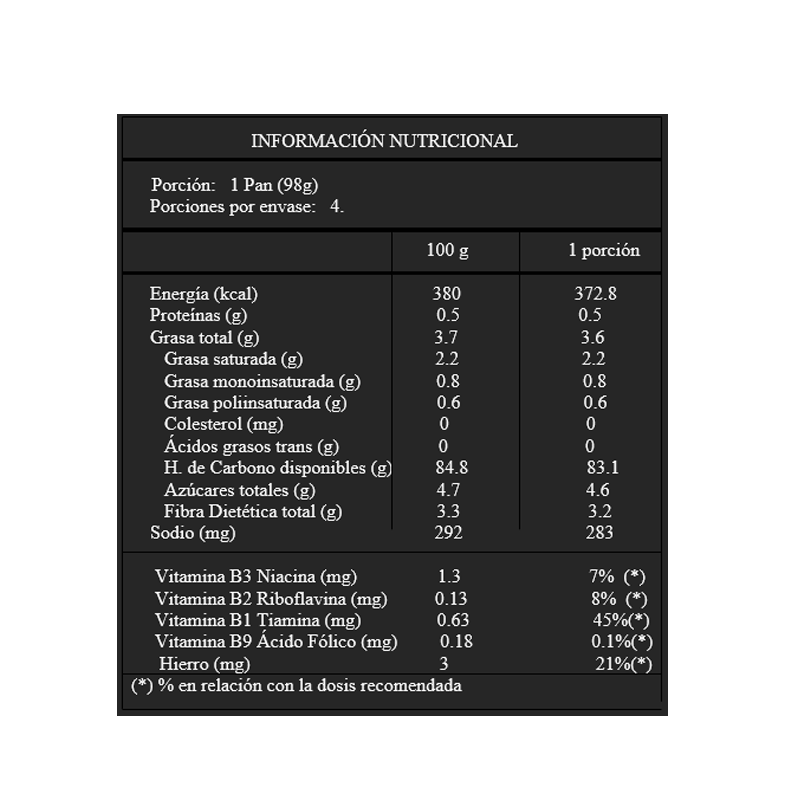 INFORMACIÓN NUTRICIONAL

Porción: 1 Pan (98g)
Porciones por envase: 4.

| | 100 g | 1 porción |
|---|---|---|
| Energía (kcal) | 380 | 372.8 |
| Proteínas (g) | 0.5 | 0.5 |
| Grasa total (g) | 3.7 | 3.6 |
| Grasa saturada (g) | 2.2 | 2.2 |
| Grasa monoinsaturada (g) | 0.8 | 0.8 |
| Grasa poliinsaturada (g) | 0.6 | 0.6 |
| Colesterol (mg) | 0 | 0 |
| Ácidos grasos trans (g) | 0 | 0 |
| H. de Carbono disponibles (g) | 84.8 | 83.1 |
| Azúcares totales (g) | 4.7 | 4.6 |
| Fibra Dietética total (g) | 3.3 | 3.2 |
| Sodio (mg) | 292 | 283 |
| Vitamina B3 Niacina (mg) | 1.3 | 7% (*) |
| Vitamina B2 Riboflavina (mg) | 0.13 | 8% (*) |
| Vitamina B1 Tiamina (mg) | 0.63 | 45%(*) |
| Vitamina B9 Ácido Fólico (mg) | 0.18 | 0.1%(*) |
| Hierro (mg) | 3 | 21%(*) |

(*) % en relación con la dosis recomendada